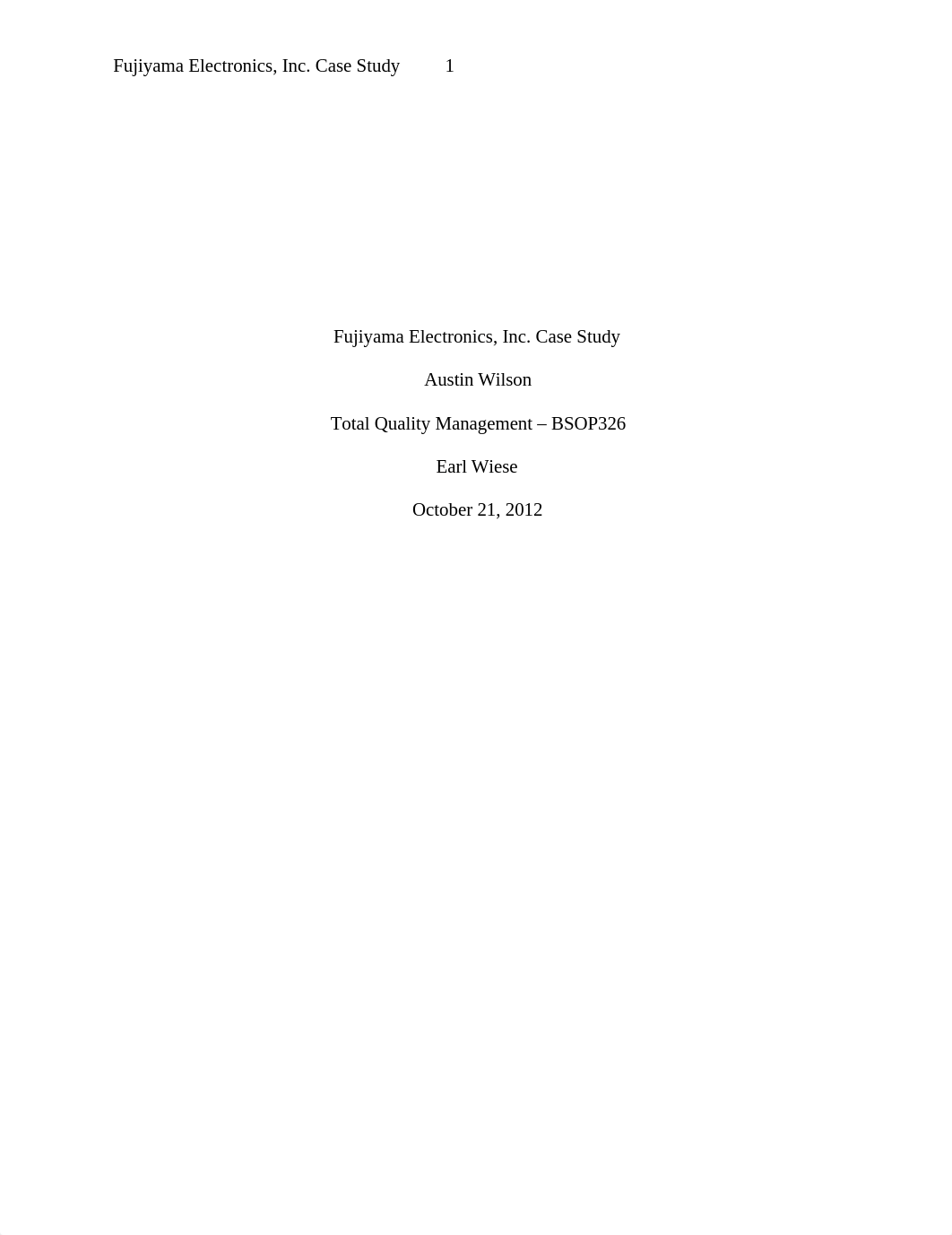 Fujiyama Electronics, Inc. Case Study 1

Fujiyama Electronics, Inc. Case Study

Austin Wilson

Total Quality Management – BSOP326

Earl Wiese

October 21, 2012